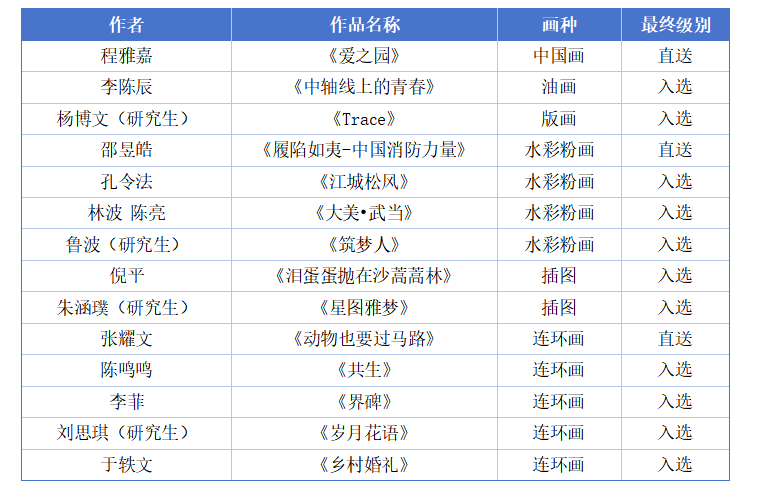 | 作者 | 作品名称 | 画种 | 最终级别 |
|---|---|---|---|
| 程雅嘉 | 《爱之园》 | 中国画 | 直送 |
| 李陈辰 | 《中轴线上的青春》 | 油画 | 入选 |
| 杨博文（研究生） | 《Trace》 | 版画 | 入选 |
| 邵昱皓 | 《履陷如夷-中国消防力量》 | 水彩粉画 | 直送 |
| 孔令法 | 《江城松风》 | 水彩粉画 | 入选 |
| 林波 陈亮 | 《大美•武当》 | 水彩粉画 | 入选 |
| 鲁波（研究生） | 《筑梦人》 | 水彩粉画 | 入选 |
| 倪平 | 《泪蛋蛋抛在沙蒿蒿林》 | 插图 | 入选 |
| 朱涵璞（研究生） | 《星图雅梦》 | 插图 | 入选 |
| 张耀文 | 《动物也要过马路》 | 连环画 | 直送 |
| 陈鸣鸣 | 《共生》 | 连环画 | 入选 |
| 李菲 | 《界碑》 | 连环画 | 入选 |
| 刘思琪（研究生） | 《岁月花语》 | 连环画 | 入选 |
| 于轶文 | 《乡村婚礼》 | 连环画 | 入选 |